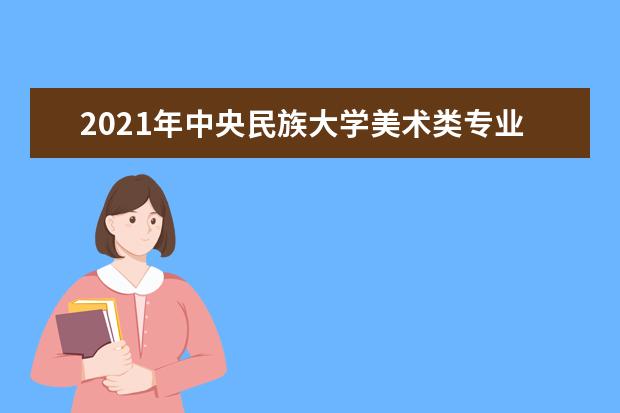 2021年中央民族大学美术类专业